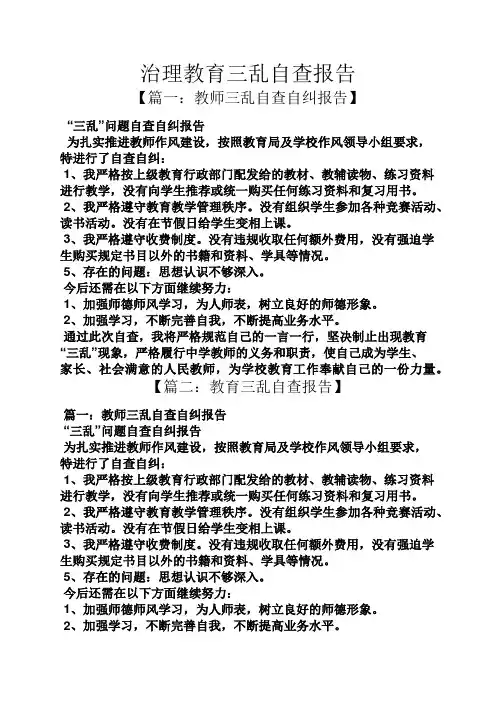 治理教育三乱自查报告

【篇一：教师三乱自查自纠报告】

“三乱”问题自查自纠报告

为扎实推进教师作风建设，按照教育局及学校作风领导小组要求，特进行了自查自纠：

1、我严格按上级教育行政部门配发给的教材、教辅读物、练习资料进行教学，没有向学生推荐或统一购买任何练习资料和复习用书。

2、我严格遵守教育教学管理秩序。没有组织学生参加各种竞赛活动、读书活动。没有在节假日给学生变相上课。

3、我严格遵守收费制度。没有违规收取任何额外费用，没有强迫学生购买规定书目以外的书籍和资料、学具等情况。

5、存在的问题：思想认识不够深入。

今后还需在以下方面继续努力：

1、加强师德师风学习，为人师表，树立良好的师德形象。

2、加强学习，不断完善自我，不断提高业务水平。

通过此次自查，我将严格规范自己的一言一行，坚决制止出现教育“三乱”现象，严格履行中学教师的义务和职责，使自己成为学生、家长、社会满意的人民教师，为学校教育工作奉献自己的一份力量。

【篇二：教育三乱自查报告】

篇一：教师三乱自查自纠报告

“三乱”问题自查自纠报告

为扎实推进教师作风建设，按照教育局及学校作风领导小组要求，特进行了自查自纠：

1、我严格按上级教育行政部门配发给的教材、教辅读物、练习资料进行教学，没有向学生推荐或统一购买任何练习资料和复习用书。

2、我严格遵守教育教学管理秩序。没有组织学生参加各种竞赛活动、读书活动。没有在节假日给学生变相上课。

3、我严格遵守收费制度。没有违规收取任何额外费用，没有强迫学生购买规定书目以外的书籍和资料、学具等情况。

5、存在的问题：思想认识不够深入。

今后还需在以下方面继续努力：

1、加强师德师风学习，为人师表，树立良好的师德形象。

2、加强学习，不断完善自我，不断提高业务水平。